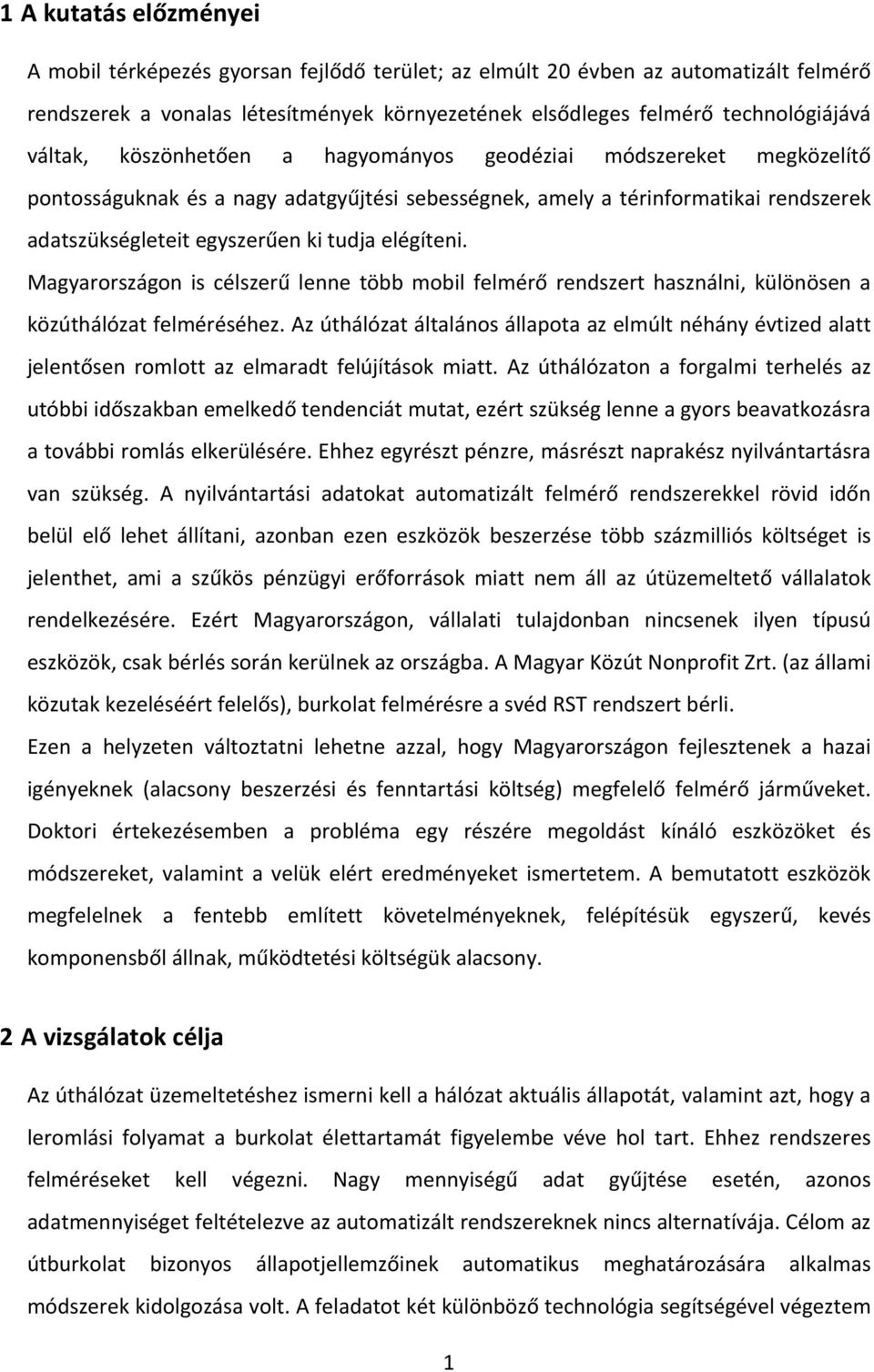 1 A kutatás előzményei

A mobil térképezés gyorsan fejlődő terület; az elmúlt 20 évben az automatizált felmérő rendszerek a vonalas létesítmények környezetének elsődleges felmérő technológiájává váltak, köszönhetően a hagyományos geodéziai módszereket megközelítő pontosságuknak és a nagy adatgyűjtési sebességnek, amely a térinformatikai rendszerek adatszükségleteit egyszerűen ki tudja elégíteni.

Magyarországon is célszerű lenne több mobil felmérő rendszert használni, különösen a közúthálózat felméréséhez. Az úthálózat általános állapota az elmúlt néhány évtized alatt jelentősen romlott az elmaradt felújítások miatt. Az úthálózaton a forgalmi terhelés az utóbbi időszakban emelkedő tendenciát mutat, ezért szükség lenne a gyors beavatkozásra a további romlás elkerülésére. Ehhez egyrészt pénzre, másrészt naprakész nyilvántartásra van szükség. A nyilvántartási adatokat automatizált felmérő rendszerekkel rövid időn belül elő lehet állítani, azonban ezen eszközök beszerzése több százmilliós költséget is jelenthet, ami a szűkös pénzügyi erőforrások miatt nem áll az útüzemeltető vállalatok rendelkezésére. Ezért Magyarországon, vállalati tulajdonban nincsenek ilyen típusú eszközök, csak bérlés során kerülnek az országba. A Magyar Közút Nonprofit Zrt. (az állami közutak kezeléséért felelős), burkolat felmérésre a svéd RST rendszert bérli.

Ezen a helyzeten változtatni lehetne azzal, hogy Magyarországon fejlesztenek a hazai igényeknek (alacsony beszerzési és fenntartási költség) megfelelő felmérő járműveket. Doktori értekezésemben a probléma egy részére megoldást kínáló eszközöket és módszereket, valamint a velük elért eredményeket ismertetem. A bemutatott eszközök megfelelnek a fentebb említett követelményeknek, felépítésük egyszerű, kevés komponensből állnak, működtetési költségük alacsony.

2 A vizsgálatok célja

Az úthálózat üzemeltetéshez ismerni kell a hálózat aktuális állapotát, valamint azt, hogy a leromlási folyamat a burkolat élettartamát figyelembe véve hol tart. Ehhez rendszeres felméréseket kell végezni. Nagy mennyiségű adat gyűjtése esetén, azonos adatmennyiséget feltételezve az automatizált rendszereknek nincs alternatívája. Célom az útburkolat bizonyos állapotjellemzőinek automatikus meghatározására alkalmas módszerek kidolgozása volt. A feladatot két különböző technológia segítségével végeztem

1